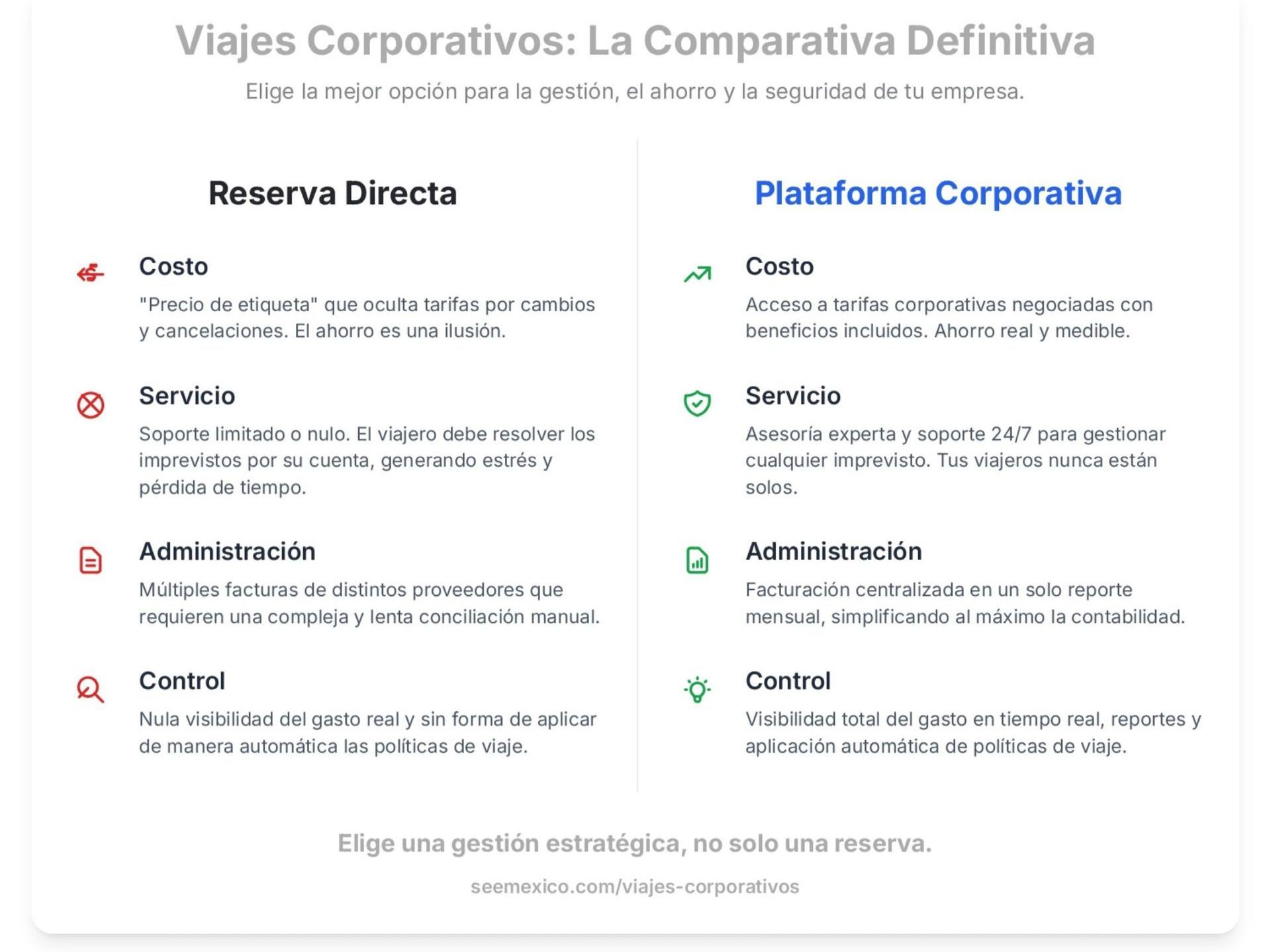 Viajes Corporativos: La Comparativa Definitiva

Elige la mejor opción para la gestión, el ahorro y la seguridad de tu empresa.

Reserva Directa

Costo

"Precio de etiqueta" que oculta tarifas por cambios y cancelaciones. El ahorro es una ilusión.

Servicio

Soporte limitado o nulo. El viajero debe resolver los imprevistos por su cuenta, generando estrés y pérdida de tiempo.

Administración

Múltiples facturas de distintos proveedores que requieren una compleja y lenta conciliación manual.

Control

Nula visibilidad del gasto real y sin forma de aplicar de manera automática las políticas de viaje.

Plataforma Corporativa

Costo

Acceso a tarifas corporativas negociadas con beneficios incluidos. Ahorro real y medible.

Servicio

Asesoría experta y soporte 24/7 para gestionar cualquier imprevisto. Tus viajeros nunca están solos.

Administración

Facturación centralizada en un solo reporte mensual, simplificando al máximo la contabilidad.

Control

Visibilidad total del gasto en tiempo real, reportes y aplicación automática de políticas de viaje.

Elige una gestión estratégica, no solo una reserva.

seemexico.com/viajes-corporativos